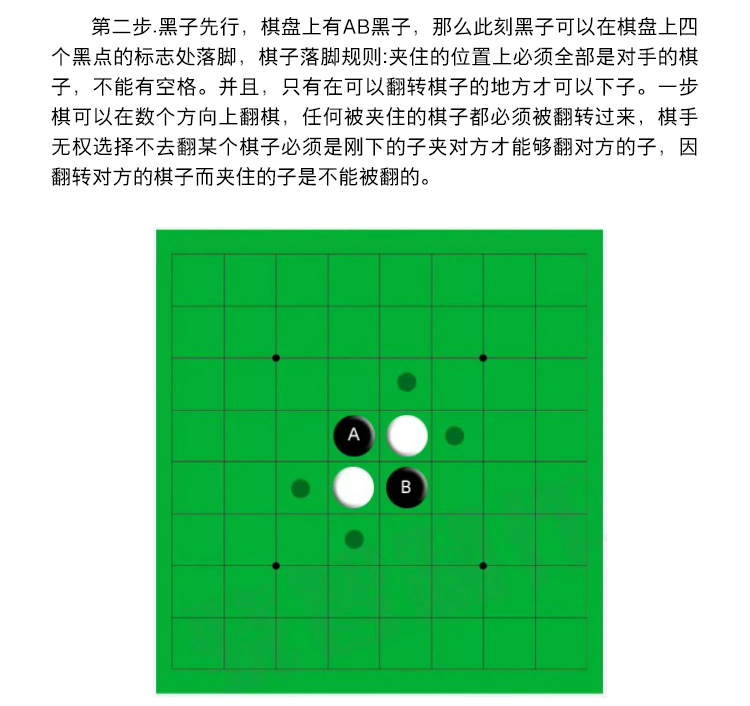 第二步.黑子先行，棋盘上有AB黑子，那么此刻黑子可以在棋盘上四个黑点的标志处落脚，棋子落脚规则:夹住的位置上必须全部是对手的棋子，不能有空格。并且，只有在可以翻转棋子的地方才可以下子。一步棋可以在数个方向上翻棋，任何被夹住的棋子都必须被翻转过来，棋手无权选择不去翻某个棋子必须是刚下的子夹对方才能够翻对方的子，因翻转对方的棋子而夹住的子是不能被翻的。

A
B